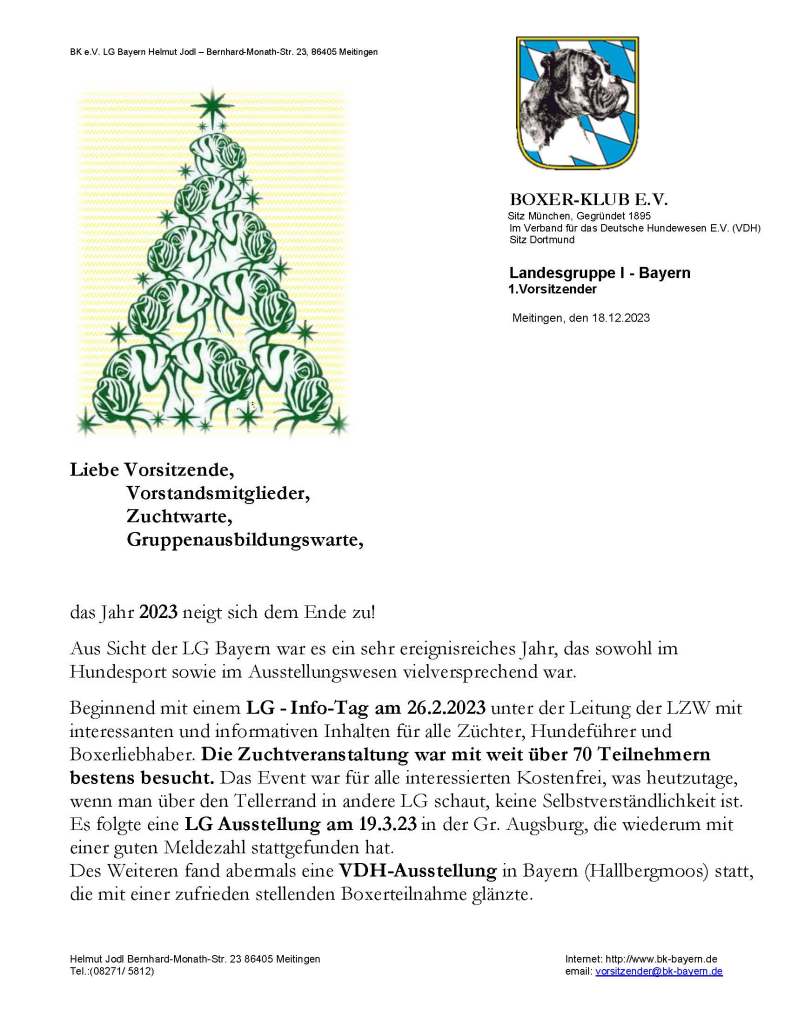 BK e.V. LG Bayern Helmut Jodl – Bernhard-Monath-Str. 23, 86405 Meitingen

BOXER-KLUB E.V.
Sitz München, Gegründet 1895
Im Verband für das Deutsche Hundewesen E.V. (VDH)
Sitz Dortmund

Landesgruppe I - Bayern
1.Vorsitzender

Meitingen, den 18.12.2023

Liebe Vorsitzende,
Vorstandsmitglieder,
Zuchtwarte,
Gruppenausbildungswarte,

das Jahr 2023 neigt sich dem Ende zu!

Aus Sicht der LG Bayern war es ein sehr ereignisreiches Jahr, das sowohl im Hundesport sowie im Ausstellungswesen vielversprechend war.

Beginnend mit einem LG - Info-Tag am 26.2.2023 unter der Leitung der LZW mit interessanten und informativen Inhalten für alle Züchter, Hundeführer und Boxerliebhaber. Die Zuchtveranstaltung war mit weit über 70 Teilnehmern bestens besucht. Das Event war für alle interessierten Kostenfrei, was heutzutage, wenn man über den Tellerrand in andere LG schaut, keine Selbstverständlichkeit ist.
Es folgte eine LG Ausstellung am 19.3.23 in der Gr. Augsburg, die wiederum mit einer guten Meldezahl stattgefunden hat.
Des Weiteren fand abermals eine VDH-Ausstellung in Bayern (Hallbergmoos) statt, die mit einer zufrieden stellenden Boxerteilnahme glänzte.

Helmut Jodl Bernhard-Monath-Str. 23 86405 Meitingen
Tel.:(08271/ 5812)

Internet: http://www.bk-bayern.de
email: vorsitzender@bk-bayern.de